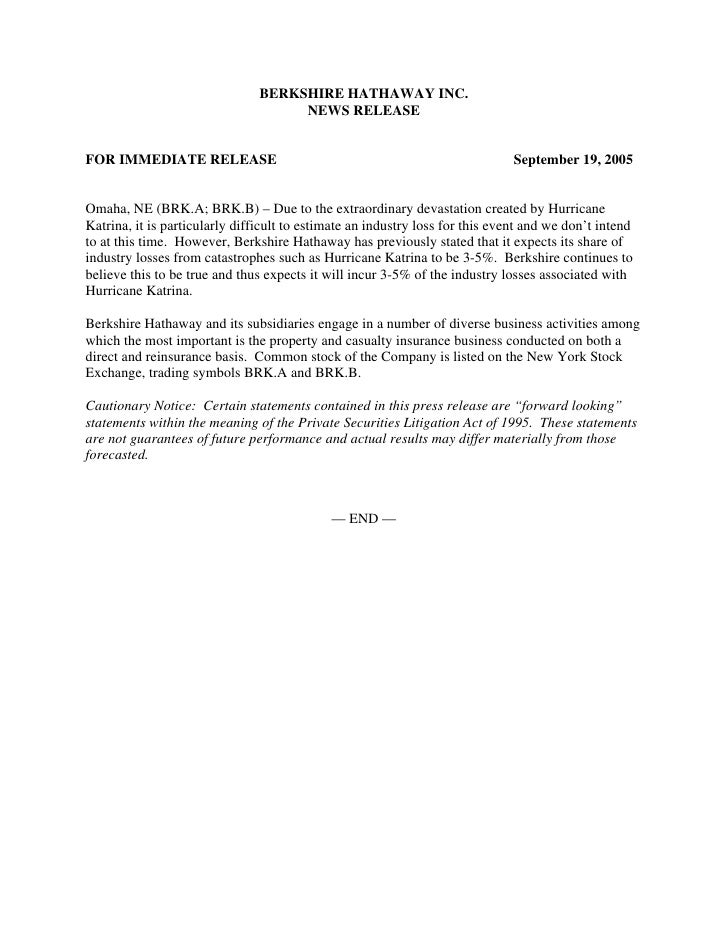 BERKSHIRE HATHAWAY INC.
NEWS RELEASE

FOR IMMEDIATE RELEASE September 19, 2005

Omaha, NE (BRK.A; BRK.B) – Due to the extraordinary devastation created by Hurricane Katrina, it is particularly difficult to estimate an industry loss for this event and we don't intend to at this time. However, Berkshire Hathaway has previously stated that it expects its share of industry losses from catastrophes such as Hurricane Katrina to be 3-5%. Berkshire continues to believe this to be true and thus expects it will incur 3-5% of the industry losses associated with Hurricane Katrina.

Berkshire Hathaway and its subsidiaries engage in a number of diverse business activities among which the most important is the property and casualty insurance business conducted on both a direct and reinsurance basis. Common stock of the Company is listed on the New York Stock Exchange, trading symbols BRK.A and BRK.B.

Cautionary Notice: Certain statements contained in this press release are "forward looking" statements within the meaning of the Private Securities Litigation Act of 1995. These statements are not guarantees of future performance and actual results may differ materially from those forecasted.

— END —